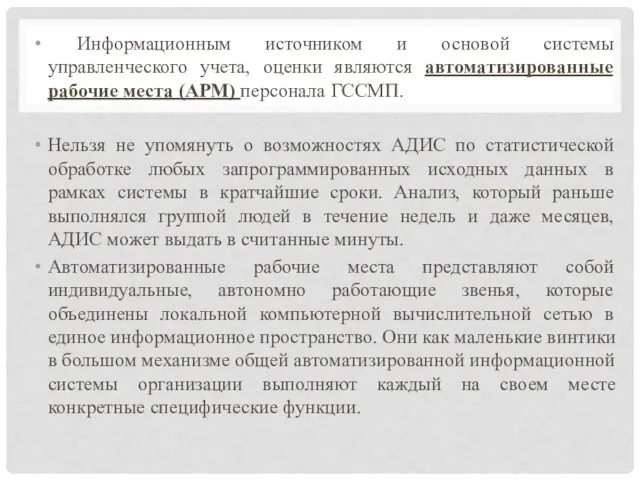 • Информационным источником и основой системы управленческого учета, оценки являются автоматизированные рабочие места (АРМ) персонала ГССМП.

• Нельзя не упомянуть о возможностях АДИС по статистической обработке любых запрограммированных исходных данных в рамках системы в кратчайшие сроки. Анализ, который раньше выполнялся группой людей в течение недель и даже месяцев, АДИС может выдать в считанные минуты.

• Автоматизированные рабочие места представляют собой индивидуальные, автономно работающие звенья, которые объединены локальной компьютерной вычислительной сетью в единое информационное пространство. Они как маленькие винтики в большом механизме общей автоматизированной информационной системы организации выполняют каждый на своем месте конкретные специфические функции.